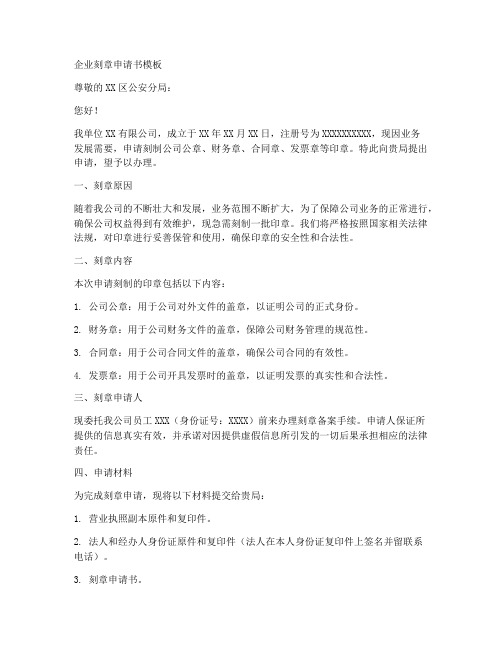 企业刻章申请书模板

尊敬的XX区公安分局：

您好！

我单位XX有限公司，成立于XX年XX月XX日，注册号为XXXXXXXXXX，现因业务发展需要，申请刻制公司公章、财务章、合同章、发票章等印章。特此向贵局提出申请，望予以办理。

一、刻章原因

随着我公司的不断壮大和发展，业务范围不断扩大，为了保障公司业务的正常进行，确保公司权益得到有效维护，现急需刻制一批印章。我们将严格按照国家相关法律法规，对印章进行妥善保管和使用，确保印章的安全性和合法性。

二、刻章内容

本次申请刻制的印章包括以下内容：

1. 公司公章：用于公司对外文件的盖章，以证明公司的正式身份。

2. 财务章：用于公司财务文件的盖章，保障公司财务管理的规范性。

3. 合同章：用于公司合同文件的盖章，确保公司合同的有效性。

4. 发票章：用于公司开具发票时的盖章，以证明发票的真实性和合法性。

三、刻章申请人

现委托我公司员工XXX（身份证号：XXXX）前来办理刻章备案手续。申请人保证所提供的信息真实有效，并承诺对因提供虚假信息所引发的一切后果承担相应的法律责任。

四、申请材料

为完成刻章申请，现将以下材料提交给贵局：

1. 营业执照副本原件和复印件。

2. 法人和经办人身份证原件和复印件（法人在本人身份证复印件上签名并留联系电话）。

3. 刻章申请书。